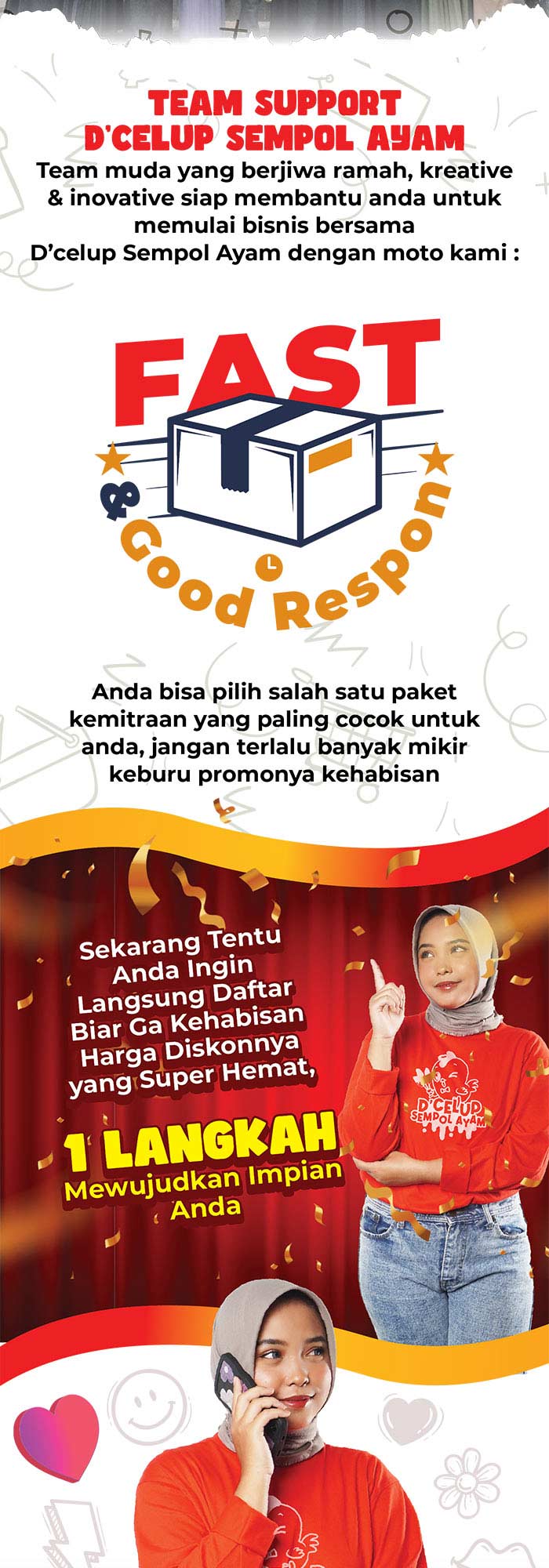 TEAM SUPPORT
D'CELUP SEMPOL AYAM

Team muda yang berjiwa ramah, kreative & inovative siap membantu anda untuk memulai bisnis bersama D'celup Sempol Ayam dengan moto kami :

FAST
&
Good Respon

Anda bisa pilih salah satu paket kemitraan yang paling cocok untuk anda, jangan terlalu banyak mikir keburu promonya kehabisan

Sekarang Tentu Anda Ingin Langsung Daftar Biar Ga Kehabisan Harga Diskonnya yang Super Hemat,

1 LANGKAH
Mewujudkan Impian Anda

D'CELUP
SEMPOL AYAM